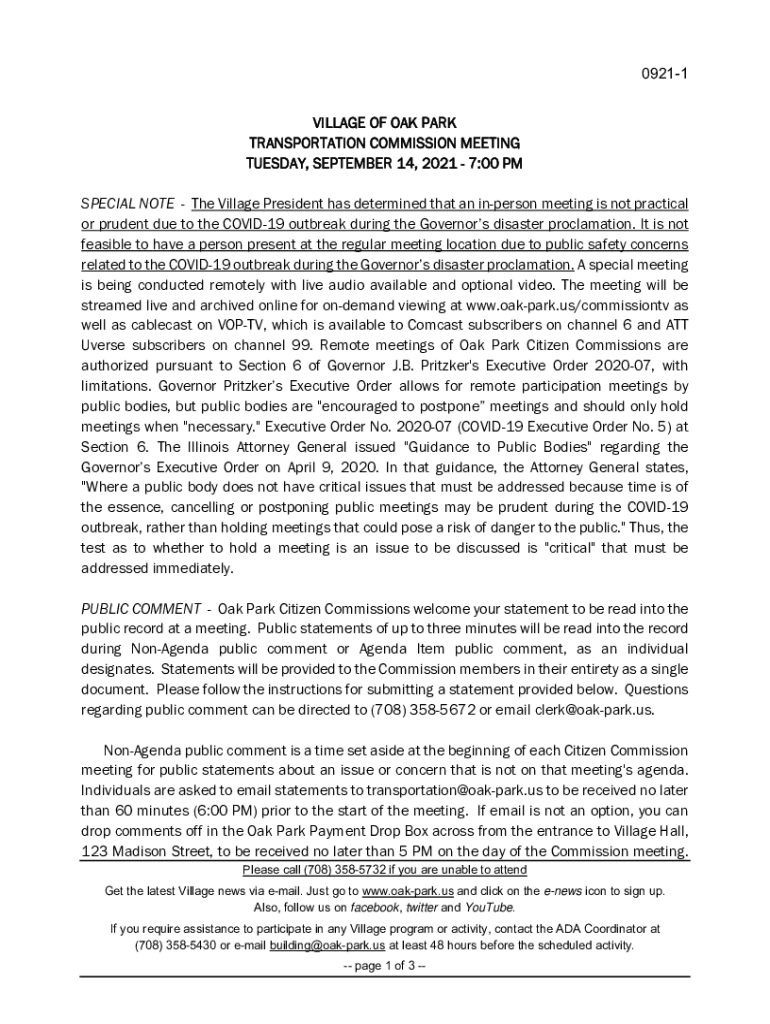 0921-1

VILLAGE OF OAK PARK
TRANSPORTATION COMMISSION MEETING
TUESDAY, SEPTEMBER 14, 2021 - 7:00 PM

SPECIAL NOTE - The Village President has determined that an in-person meeting is not practical or prudent due to the COVID-19 outbreak during the Governor's disaster proclamation. It is not feasible to have a person present at the regular meeting location due to public safety concerns related to the COVID-19 outbreak during the Governor's disaster proclamation. A special meeting is being conducted remotely with live audio available and optional video. The meeting will be streamed live and archived online for on-demand viewing at www.oak-park.us/commissiontv as well as cablecast on VOP-TV, which is available to Comcast subscribers on channel 6 and ATT Uverse subscribers on channel 99. Remote meetings of Oak Park Citizen Commissions are authorized pursuant to Section 6 of Governor J.B. Pritzker's Executive Order 2020-07, with limitations. Governor Pritzker's Executive Order allows for remote participation meetings by public bodies, but public bodies are "encouraged to postpone" meetings and should only hold meetings when "necessary." Executive Order No. 2020-07 (COVID-19 Executive Order No. 5) at Section 6. The Illinois Attorney General issued "Guidance to Public Bodies" regarding the Governor's Executive Order on April 9, 2020. In that guidance, the Attorney General states, "Where a public body does not have critical issues that must be addressed because time is of the essence, cancelling or postponing public meetings may be prudent during the COVID-19 outbreak, rather than holding meetings that could pose a risk of danger to the public." Thus, the test as to whether to hold a meeting is an issue to be discussed is "critical" that must be addressed immediately.

PUBLIC COMMENT - Oak Park Citizen Commissions welcome your statement to be read into the public record at a meeting. Public statements of up to three minutes will be read into the record during Non-Agenda public comment or Agenda Item public comment, as an individual designates. Statements will be provided to the Commission members in their entirety as a single document. Please follow the instructions for submitting a statement provided below. Questions regarding public comment can be directed to (708) 358-5672 or email clerk@oak-park.us.

Non-Agenda public comment is a time set aside at the beginning of each Citizen Commission meeting for public statements about an issue or concern that is not on that meeting's agenda. Individuals are asked to email statements to transportation@oak-park.us to be received no later than 60 minutes (6:00 PM) prior to the start of the meeting. If email is not an option, you can drop comments off in the Oak Park Payment Drop Box across from the entrance to Village Hall, 123 Madison Street, to be received no later than 5 PM on the day of the Commission meeting.

Please call (708) 358-5732 if you are unable to attend

Get the latest Village news via e-mail. Just go to www.oak-park.us and click on the e-news icon to sign up. Also, follow us on facebook, twitter and YouTube.

If you require assistance to participate in any Village program or activity, contact the ADA Coordinator at (708) 358-5430 or e-mail building@oak-park.us at least 48 hours before the scheduled activity.

-- page 1 of 3 --